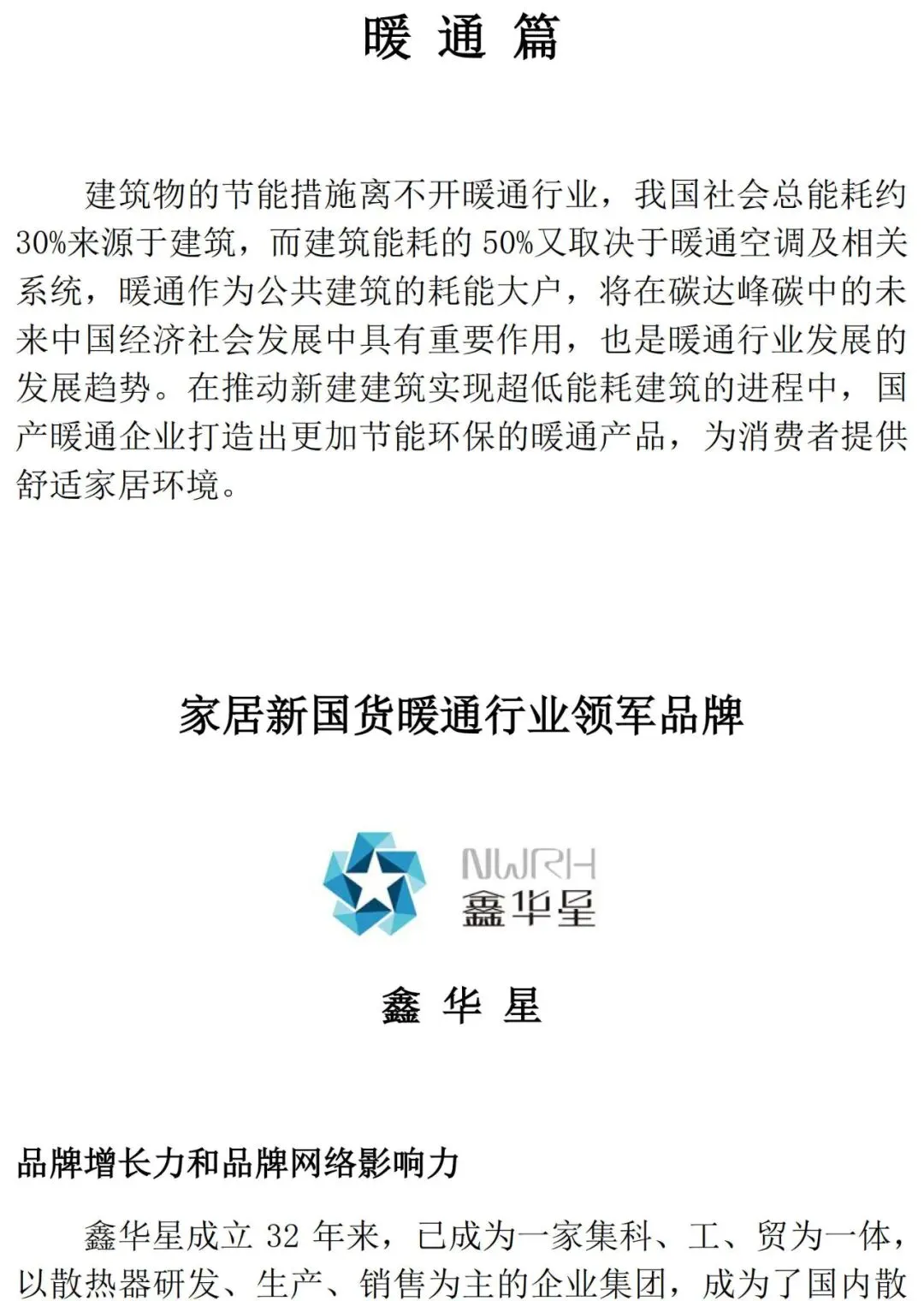 暖 通 篇

建筑物的节能措施离不开暖通行业，我国社会总能耗约30%来源于建筑，而建筑能耗的 50%又取决于暖通空调及相关系统，暖通作为公共建筑的耗能大户，将在碳达峰碳中的未来中国经济社会发展中具有重要作用，也是暖通行业发展的发展趋势。在推动新建建筑实现超低能耗建筑的进程中，国产暖通企业打造出更加节能环保的暖通产品，为消费者提供舒适家居环境。

家居新国货暖通行业领军品牌

NWRH
鑫华星

鑫 华 星

品牌增长力和品牌网络影响力

鑫华星成立 32 年来，已成为一家集科、工、贸为一体，以散热器研发、生产、销售为主的企业集团，成为了国内散